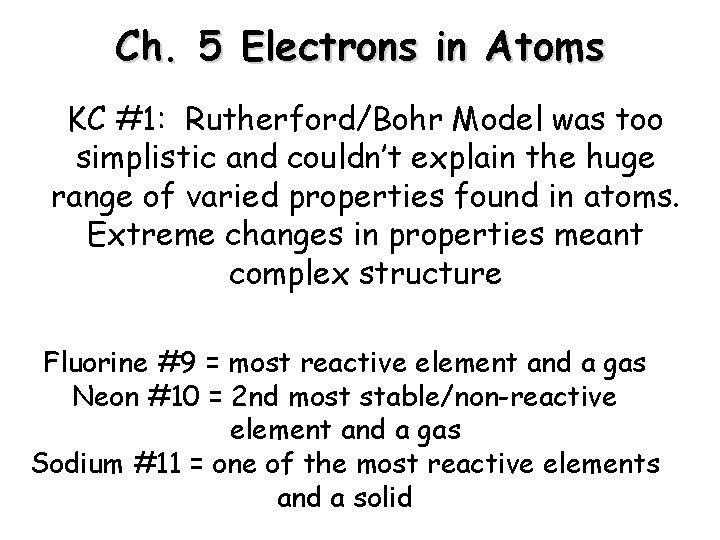 Ch. 5 Electrons in Atoms

KC #1: Rutherford/Bohr Model was too simplistic and couldn't explain the huge range of varied properties found in atoms. Extreme changes in properties meant complex structure

Fluorine #9 = most reactive element and a gas
Neon #10 = 2nd most stable/non-reactive element and a gas
Sodium #11 = one of the most reactive elements and a solid